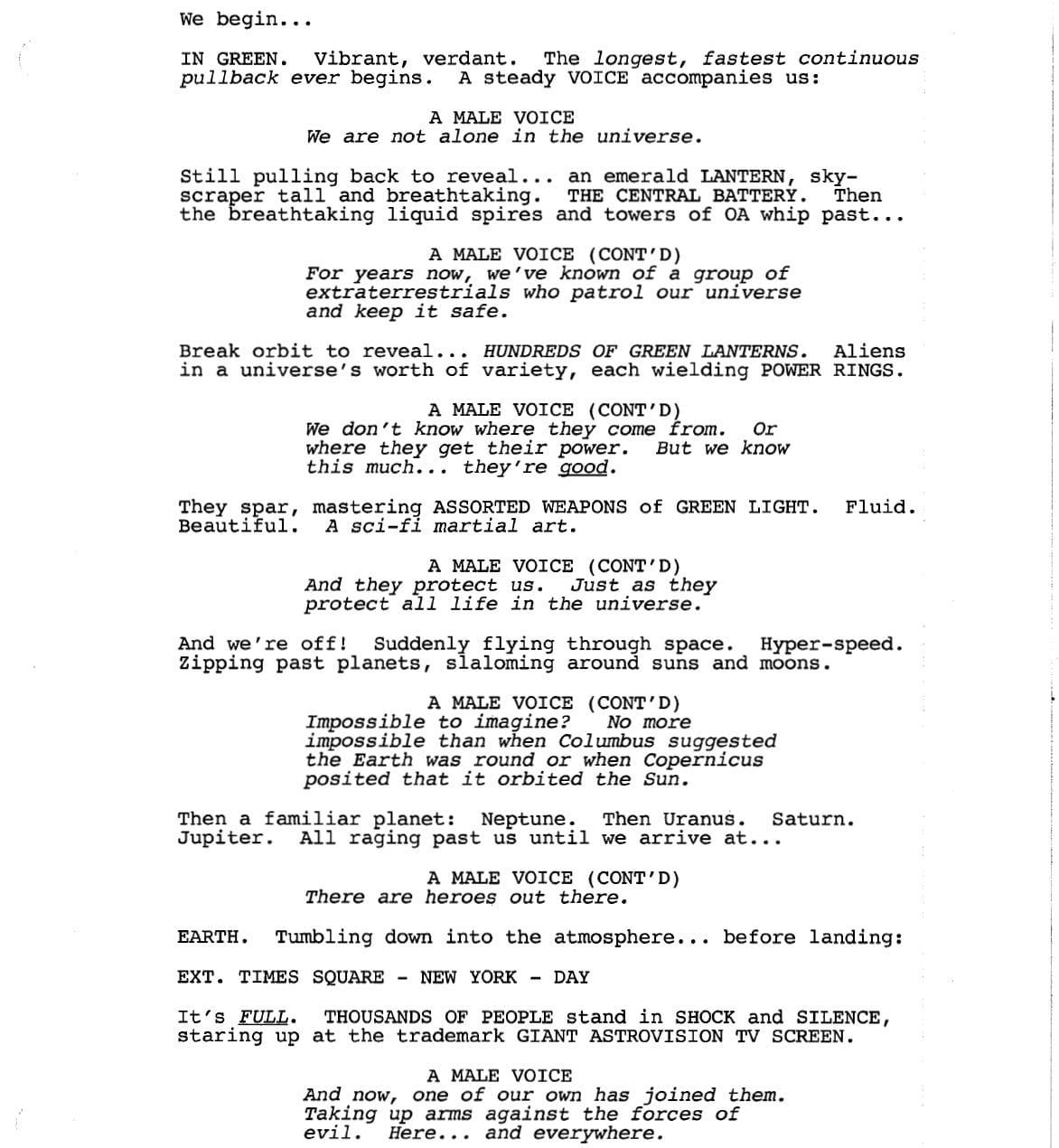 We begin...

IN GREEN. Vibrant, verdant. The longest, fastest continuous pullback ever begins. A steady VOICE accompanies us:

A MALE VOICE
We are not alone in the universe.

Still pulling back to reveal... an emerald LANTERN, skyscraper tall and breathtaking. THE CENTRAL BATTERY. Then the breathtaking liquid spires and towers of OA whip past...

A MALE VOICE (CONT'D)
For years now, we've known of a group of extraterrestrials who patrol our universe and keep it safe.

Break orbit to reveal... HUNDREDS OF GREEN LANTERNS. Aliens in a universe's worth of variety, each wielding POWER RINGS.

A MALE VOICE (CONT'D)
We don't know where they come from. Or where they get their power. But we know this much... they're good.

They spar, mastering ASSORTED WEAPONS of GREEN LIGHT. Fluid. Beautiful. A sci-fi martial art.

A MALE VOICE (CONT'D)
And they protect us. Just as they protect all life in the universe.

And we're off! Suddenly flying through space. Hyper-speed. Zipping past planets, slaloming around suns and moons.

A MALE VOICE (CONT'D)
Impossible to imagine? No more impossible than when Columbus suggested the Earth was round or when Copernicus posited that it orbited the Sun.

Then a familiar planet: Neptune. Then Uranus. Saturn. Jupiter. All raging past us until we arrive at...

A MALE VOICE (CONT'D)
There are heroes out there.

EARTH. Tumbling down into the atmosphere... before landing:

EXT. TIMES SQUARE - NEW YORK - DAY

It's FULL. THOUSANDS OF PEOPLE stand in SHOCK and SILENCE, staring up at the trademark GIANT ASTROVISION TV SCREEN.

A MALE VOICE
And now, one of our own has joined them. Taking up arms against the forces of evil. Here... and everywhere.